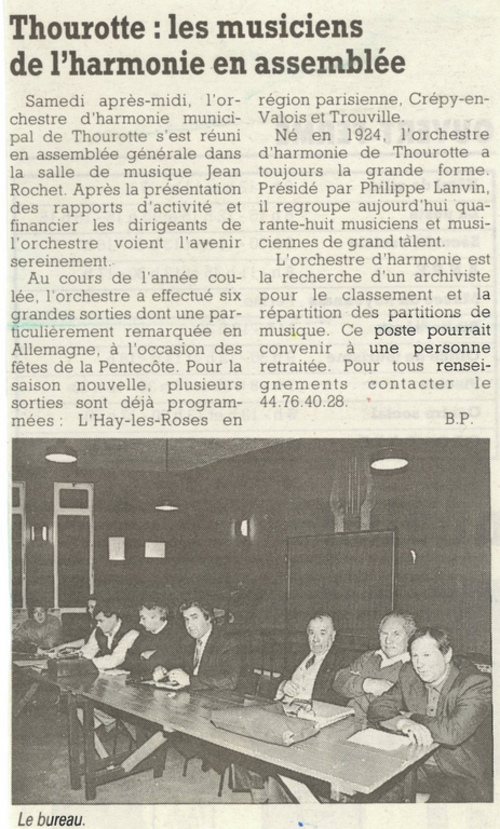 Thourotte : les musiciens de l'harmonie en assemblée

Samedi après-midi, l'orchestre d'harmonie municipal de Thourotte s'est réuni en assemblée générale dans la salle de musique Jean Rochet. Après la présentation des rapports d'activité et financier les dirigeants de l'orchestre voient l'avenir sereinement.

Au cours de l'année coulée, l'orchestre a effectué six grandes sorties dont une particulièrement remarquée en Allemagne, à l'occasion des fêtes de la Pentecôte. Pour la saison nouvelle, plusieurs sorties sont déjà programmées : L'Hay-les-Roses en région parisienne, Crépy-en-Valois et Trouville.

Né en 1924, l'orchestre d'harmonie de Thourotte a toujours la grande forme. Présidé par Philippe Lanvin, il regroupe aujourd'hui quarante-huit musiciens et musiciennes de grand talent.

L'orchestre d'harmonie est la recherche d'un archiviste pour le classement et la répartition des partitions de musique. Ce poste pourrait convenir à une personne retraitée. Pour tous renseignements contacter le 44.76.40.28.

B.P.

Le bureau.